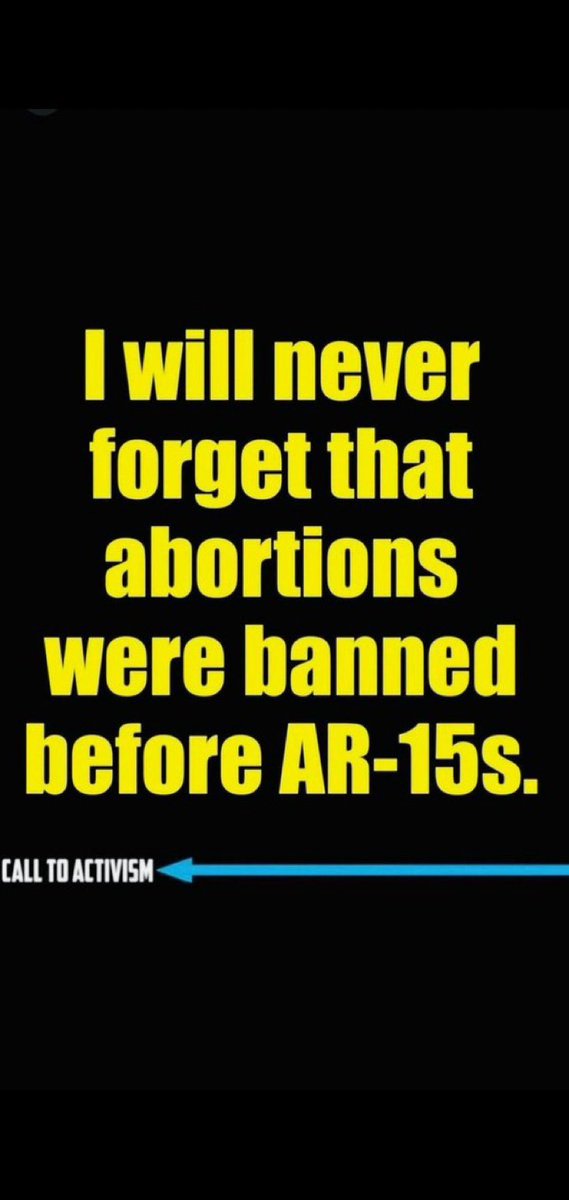 I will never forget that abortions were banned before AR-15s.

CALL TO ACTIVISM